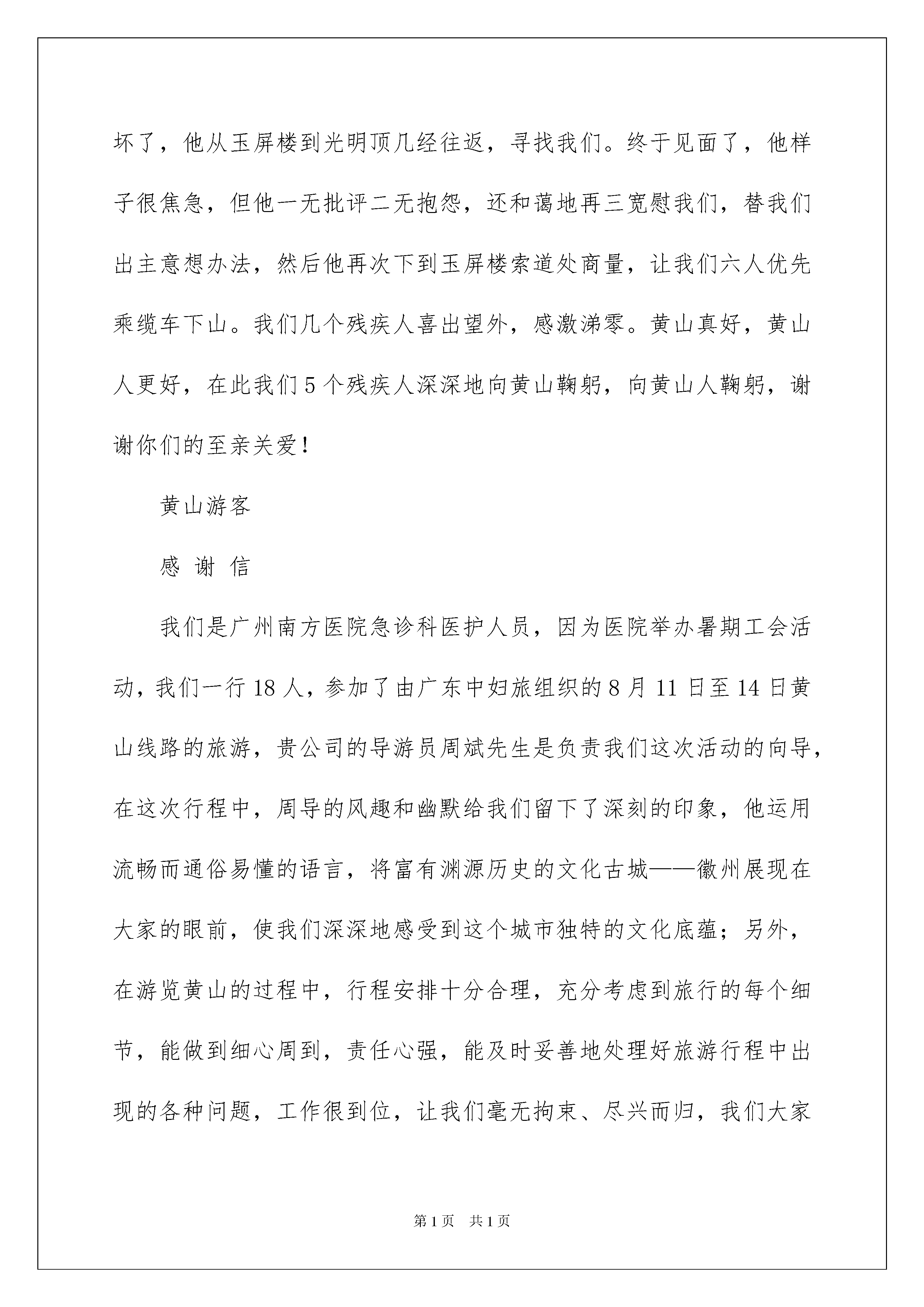 坏了，他从玉屏楼到光明顶几经往返，寻找我们。终于见面了，他样子很焦急，但他一无批评二无抱怨，还和蔼地再三宽慰我们，替我们出主意想办法，然后他再次下到玉屏楼索道处商量，让我们六人优先乘缆车下山。我们几个残疾人喜出望外，感激涕零。黄山真好，黄山人更好，在此我们5个残疾人深深地向黄山鞠躬，向黄山人鞠躬，谢谢你们的至亲关爱！

黄山游客

感 谢 信

我们是广州南方医院急诊科医护人员，因为医院举办暑期工会活动，我们一行18人，参加了由广东中妇旅组织的8月11日至14日黄山线路的旅游，贵公司的导游员周斌先生是负责我们这次活动的向导，在这次行程中，周导的风趣和幽默给我们留下了深刻的印象，他运用流畅而通俗易懂的语言，将富有渊源历史的文化古城——徽州展现在大家的眼前，使我们深深地感受到这个城市独特的文化底蕴；另外，在游览黄山的过程中，行程安排十分合理，充分考虑到旅行的每个细节，能做到细心周到，责任心强，能及时妥善地处理好旅游行程中出现的各种问题，工作很到位，让我们毫无拘束、尽兴而归，我们大家

第1页 共1页